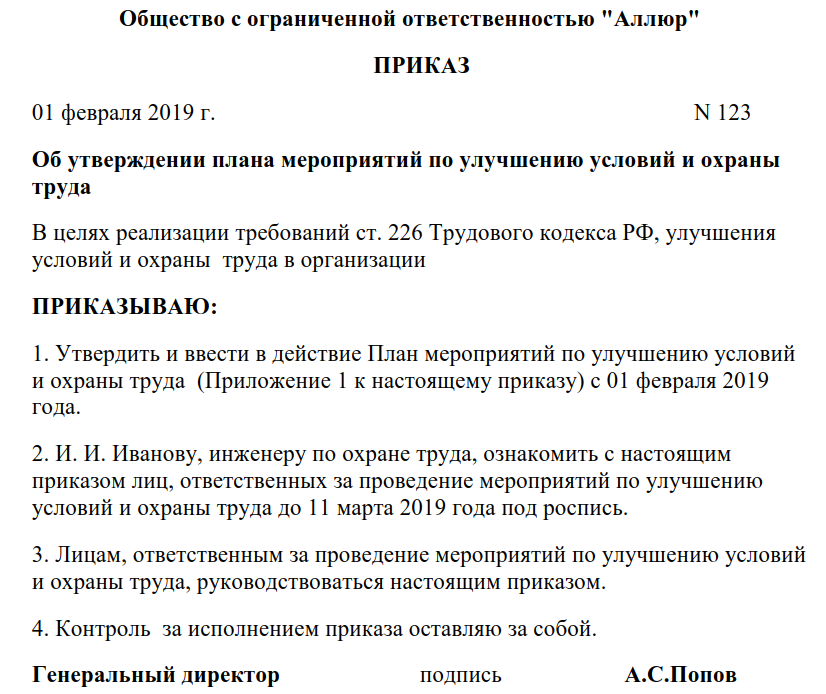 Общество с ограниченной ответственностью "Аллюр"

ПРИКАЗ

01 февраля 2019 г. N 123

Об утверждении плана мероприятий по улучшению условий и охраны труда

В целях реализации требований ст. 226 Трудового кодекса РФ, улучшения условий и охраны труда в организации

ПРИКАЗЫВАЮ:

1. Утвердить и ввести в действие План мероприятий по улучшению условий и охраны труда (Приложение 1 к настоящему приказу) с 01 февраля 2019 года.

2. И. И. Иванову, инженеру по охране труда, ознакомить с настоящим приказом лиц, ответственных за проведение мероприятий по улучшению условий и охраны труда до 11 марта 2019 года под роспись.

3. Лицам, ответственным за проведение мероприятий по улучшению условий и охраны труда, руководствоваться настоящим приказом.

4. Контроль за исполнением приказа оставляю за собой.

Генеральный директор подпись А.С.Попов